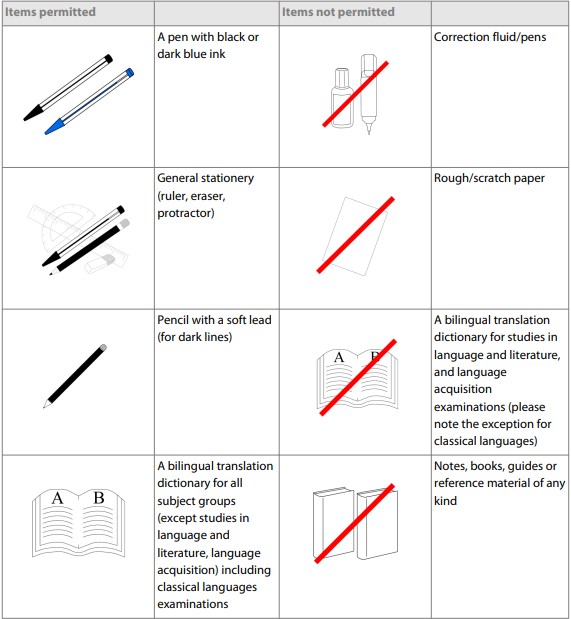 | Items permitted | | Items not permitted | |
|---|---|---|---|
| | A pen with black or dark blue ink | | Correction fluid/pens |
| | General stationery (ruler, eraser, protractor) | | Rough/scratch paper |
| | Pencil with a soft lead (for dark lines) | A B | A bilingual translation dictionary for studies in language and literature, and language acquisition examinations (please note the exception for classical languages) |
| A B | A bilingual translation dictionary for all subject groups (except studies in language and literature, language acquisition) including classical languages examinations | | Notes, books, guides or reference material of any kind |